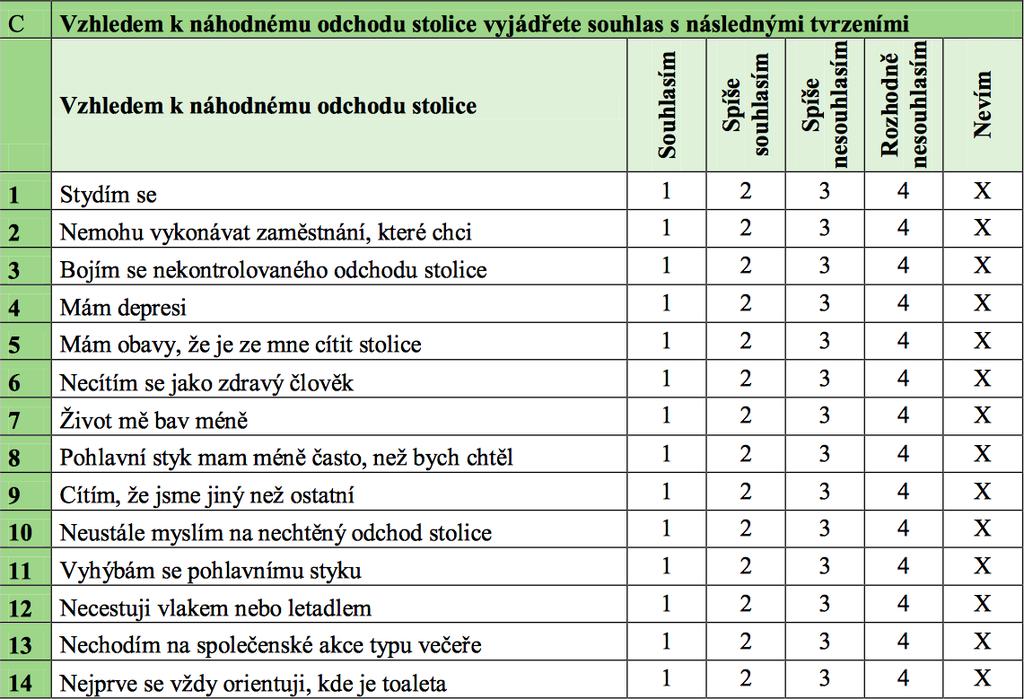 | C | Vzhledem k náhodnému odchodu stolice vyjádřete souhlas s následnými tvrzeními | | | | | |
|---|---|---|---|---|---|---|
| | Vzhledem k náhodnému odchodu stolice | Souhlasím | Spíše souhlasím | Spíše nesouhlasím | Rozhodně nesouhlasím | Nevím |
| 1 | Stydím se | 1 | 2 | 3 | 4 | X |
| 2 | Nemohu vykonávat zaměstnání, které chci | 1 | 2 | 3 | 4 | X |
| 3 | Bojím se nekontrolovaného odchodu stolice | 1 | 2 | 3 | 4 | X |
| 4 | Mám depresi | 1 | 2 | 3 | 4 | X |
| 5 | Mám obavy, že je ze mne cítit stolice | 1 | 2 | 3 | 4 | X |
| 6 | Necítím se jako zdravý člověk | 1 | 2 | 3 | 4 | X |
| 7 | Život mě bav méně | 1 | 2 | 3 | 4 | X |
| 8 | Pohlavní styk mam méně často, než bych chtěl | 1 | 2 | 3 | 4 | X |
| 9 | Cítím, že jsme jiný než ostatní | 1 | 2 | 3 | 4 | X |
| 10 | Neustále myslím na nechtěný odchod stolice | 1 | 2 | 3 | 4 | X |
| 11 | Vyhýbám se pohlavnímu styku | 1 | 2 | 3 | 4 | X |
| 12 | Necestuji vlakem nebo letadlem | 1 | 2 | 3 | 4 | X |
| 13 | Nechodím na společenské akce typu večeře | 1 | 2 | 3 | 4 | X |
| 14 | Nejprve se vždy orientuji, kde je toaleta | 1 | 2 | 3 | 4 | X |